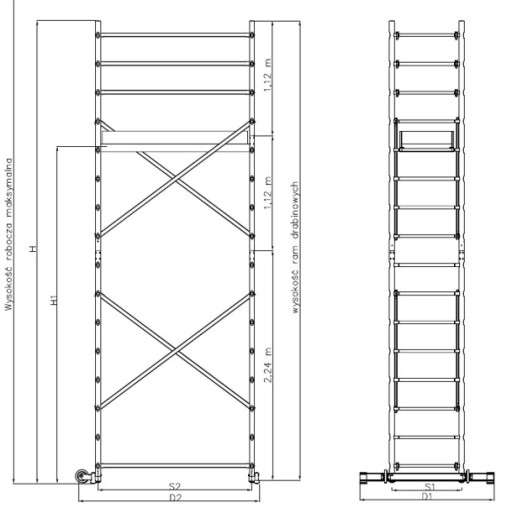 Wysokość robocza maksymalna
H
H1
1,12 m
1,12 m
2,24 m
wysokość ram drabinowych
S2
D2
S1
D1